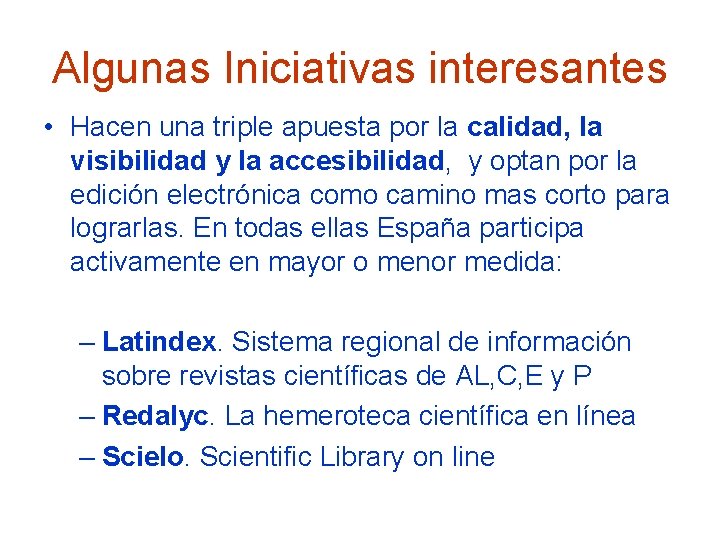 Algunas Iniciativas interesantes

• Hacen una triple apuesta por la calidad, la visibilidad y la accesibilidad, y optan por la edición electrónica como camino mas corto para lograrlas. En todas ellas España participa activamente en mayor o menor medida:

– Latindex. Sistema regional de información sobre revistas científicas de AL,C,E y P
– Redalyc. La hemeroteca científica en línea
– Scielo. Scientific Library on line